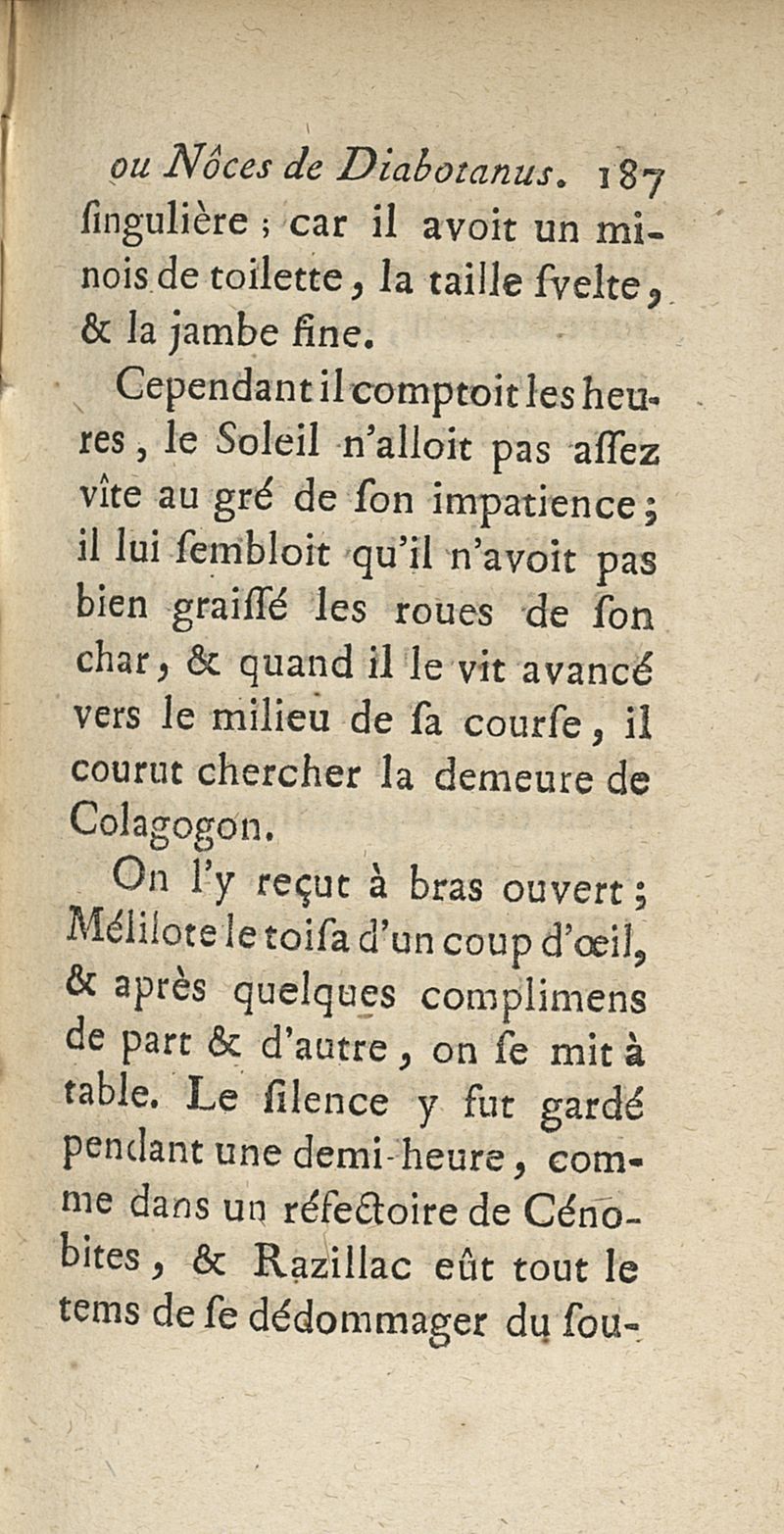 ou Nôces de Diabotanus. 187

ſingulière ; car il avoit un minois de toilette, la taille ſvelte, & la jambe fine.

Cependant il comptoit les heures, le Soleil n'alloit pas aſſez vîte au gré de ſon impatience ; il lui ſembloit qu'il n'avoit pas bien graiſſé les roues de ſon char, & quand il le vit avancé vers le milieu de ſa courſe, il courut chercher la demeure de Colagogon.

On l'y reçut à bras ouvert ; Mélilote le toiſa d'un coup d'œil, & après quelques complimens de part & d'autre, on ſe mit à table. Le ſilence y fut gardé pendant une demi-heure, comme dans un réfectoire de Cénobites, & Razillac eût tout le tems de ſe dédommager du ſou-